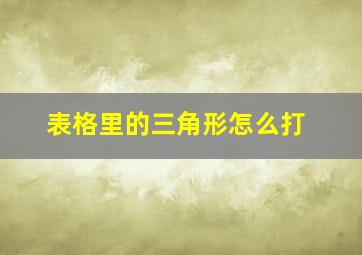 表格里的三角形怎么打